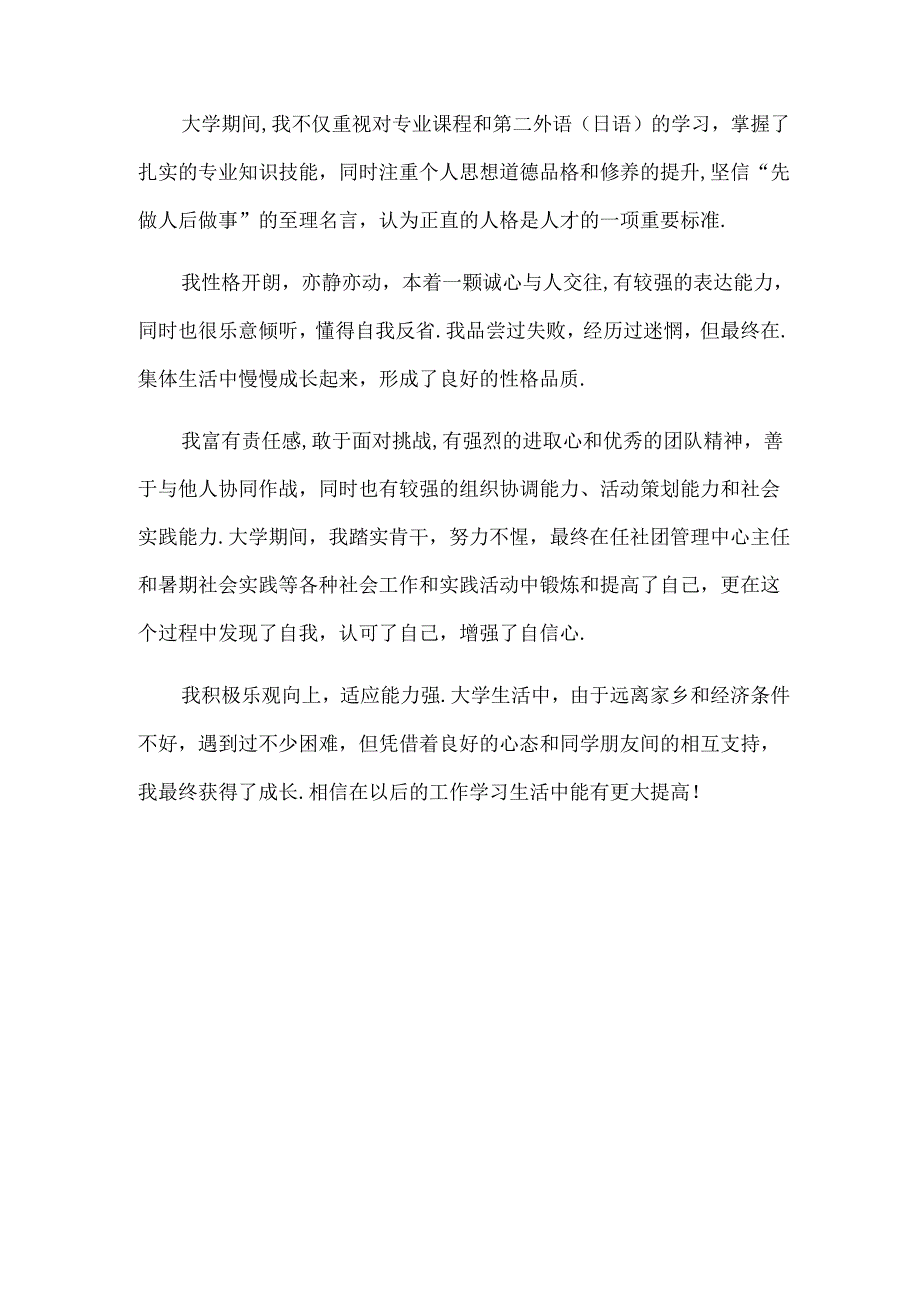 大学期间,我不仅重视对专业课程和第二外语（日语）的学习，掌握了扎实的专业知识技能，同时注重个人思想道德品格和修养的提升,坚信“先做人后做事”的至理名言，认为正直的人格是人才的一项重要标准.

我性格开朗，亦静亦动，本着一颗诚心与人交往,有较强的表达能力，同时也很乐意倾听，懂得自我反省.我品尝过失败，经历过迷惘，但最终在.集体生活中慢慢成长起来，形成了良好的性格品质.

我富有责任感,敢于面对挑战,有强烈的进取心和优秀的团队精神，善于与他人协同作战，同时也有较强的组织协调能力、活动策划能力和社会实践能力.大学期间，我踏实肯干，努力不惺，最终在任社团管理中心主任和暑期社会实践等各种社会工作和实践活动中锻炼和提高了自己，更在这个过程中发现了自我，认可了自己，增强了自信心.

我积极乐观向上，适应能力强.大学生活中，由于远离家乡和经济条件不好，遇到过不少困难，但凭借着良好的心态和同学朋友间的相互支持，我最终获得了成长.相信在以后的工作学习生活中能有更大提高！